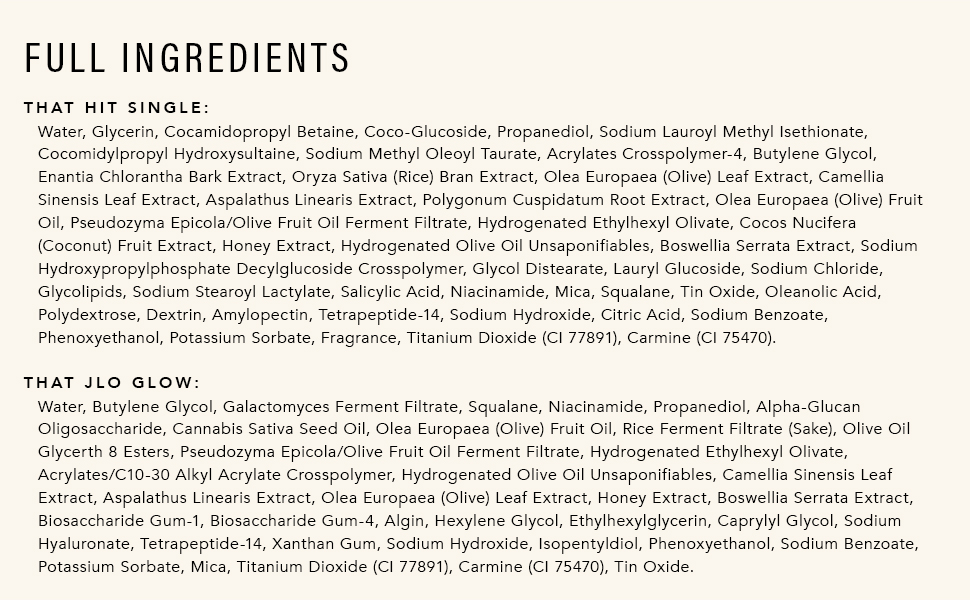 FULL INGREDIENTS

THAT HIT SINGLE:
Water, Glycerin, Cocamidopropyl Betaine, Coco-Glucoside, Propanediol, Sodium Lauroyl Methyl Isethionate, Cocomidylpropyl Hydroxysultaine, Sodium Methyl Oleoyl Taurate, Acrylates Crosspolymer-4, Butylene Glycol, Enantia Chlorantha Bark Extract, Oryza Sativa (Rice) Bran Extract, Olea Europaea (Olive) Leaf Extract, Camellia Sinensis Leaf Extract, Aspalathus Linearis Extract, Polygonum Cuspidatum Root Extract, Olea Europaea (Olive) Fruit Oil, Pseudozyma Epicola/Olive Fruit Oil Ferment Filtrate, Hydrogenated Ethylhexyl Olivate, Cocos Nucifera (Coconut) Fruit Extract, Honey Extract, Hydrogenated Olive Oil Unsaponifiables, Boswellia Serrata Extract, Sodium Hydroxypropylphosphate Decylglucoside Crosspolymer, Glycol Distearate, Lauryl Glucoside, Sodium Chloride, Glycolipids, Sodium Stearoyl Lactylate, Salicylic Acid, Niacinamide, Mica, Squalane, Tin Oxide, Oleanolic Acid, Polydextrose, Dextrin, Amylopectin, Tetrapeptide-14, Sodium Hydroxide, Citric Acid, Sodium Benzoate, Phenoxyethanol, Potassium Sorbate, Fragrance, Titanium Dioxide (CI 77891), Carmine (CI 75470).

THAT JLO GLOW:
Water, Butylene Glycol, Galactomyces Ferment Filtrate, Squalane, Niacinamide, Propanediol, Alpha-Glucan Oligosaccharide, Cannabis Sativa Seed Oil, Olea Europaea (Olive) Fruit Oil, Rice Ferment Filtrate (Sake), Olive Oil Glycerth 8 Esters, Pseudozyma Epicola/Olive Fruit Oil Ferment Filtrate, Hydrogenated Ethylhexyl Olivate, Acrylates/C10-30 Alkyl Acrylate Crosspolymer, Hydrogenated Olive Oil Unsaponifiables, Camellia Sinensis Leaf Extract, Aspalathus Linearis Extract, Olea Europaea (Olive) Leaf Extract, Honey Extract, Boswellia Serrata Extract, Biosaccharide Gum-1, Biosaccharide Gum-4, Algin, Hexylene Glycol, Ethylhexylglycerin, Caprylyl Glycol, Sodium Hyaluronate, Tetrapeptide-14, Xanthan Gum, Sodium Hydroxide, Isopentyldiol, Phenoxyethanol, Sodium Benzoate, Potassium Sorbate, Mica, Titanium Dioxide (CI 77891), Carmine (CI 75470), Tin Oxide.